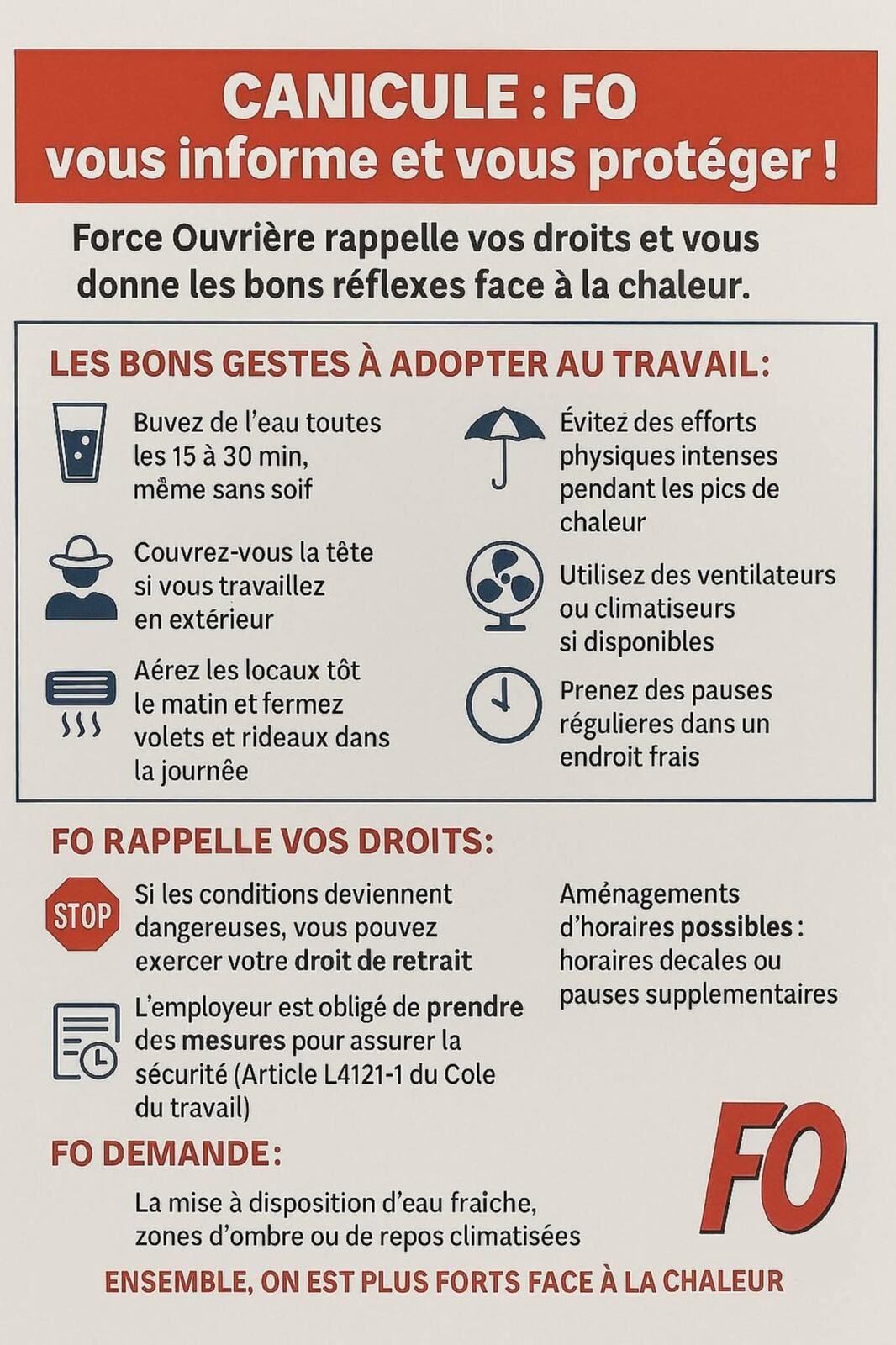 CANICULE : FO
vous informe et vous protéger !

Force Ouvrière rappelle vos droits et vous donne les bons réflexes face à la chaleur.

LES BONS GESTES À ADOPTER AU TRAVAIL:

Buvez de l'eau toutes les 15 à 30 min, même sans soif

Couvrez-vous la tête si vous travaillez en extérieur

Aérez les locaux tôt le matin et fermez volets et rideaux dans la journée

Évitez des efforts physiques intenses pendant les pics de chaleur

Utilisez des ventilateurs ou climatiseurs si disponibles

Prenez des pauses régulieres dans un endroit frais

FO RAPPELLE VOS DROITS:

STOP

Si les conditions deviennent dangereuses, vous pouvez exercer votre droit de retrait

L'employeur est obligé de prendre des mesures pour assurer la sécurité (Article L4121-1 du Cole du travail)

Aménagements d'horaires possibles : horaires decales ou pauses supplementaires

FO DEMANDE:

La mise à disposition d'eau fraiche, zones d'ombre ou de repos climatisées

FO

ENSEMBLE, ON EST PLUS FORTS FACE À LA CHALEUR